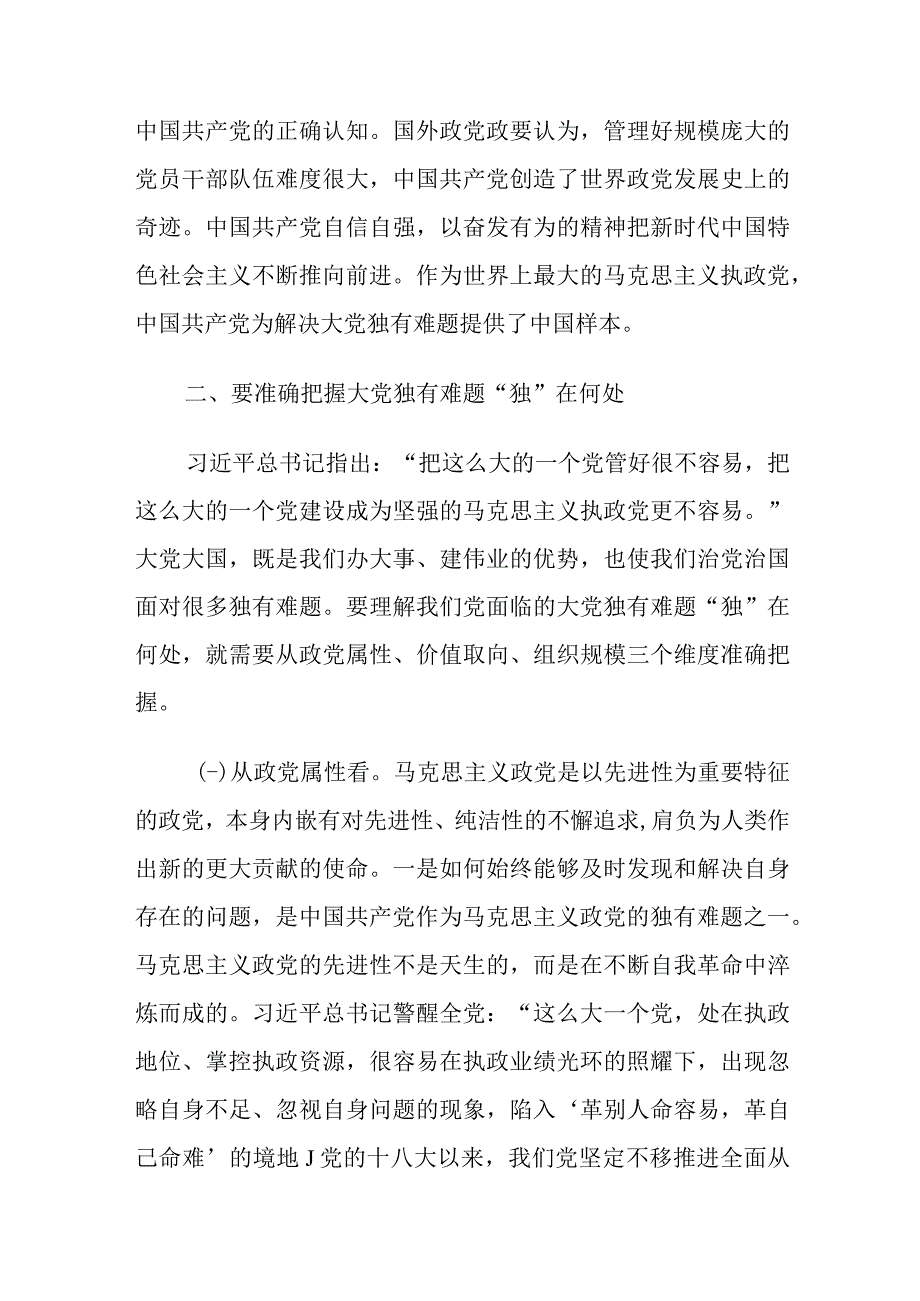 中国共产党的正确认知。国外政党政要认为，管理好规模庞大的党员干部队伍难度很大，中国共产党创造了世界政党发展史上的奇迹。中国共产党自信自强，以奋发有为的精神把新时代中国特色社会主义不断推向前进。作为世界上最大的马克思主义执政党，中国共产党为解决大党独有难题提供了中国样本。

二、要准确把握大党独有难题“独”在何处

习近平总书记指出：“把这么大的一个党管好很不容易，把这么大的一个党建设成为坚强的马克思主义执政党更不容易。”大党大国，既是我们办大事、建伟业的优势，也使我们治党治国面对很多独有难题。要理解我们党面临的大党独有难题“独”在何处，就需要从政党属性、价值取向、组织规模三个维度准确把握。

(一)从政党属性看。马克思主义政党是以先进性为重要特征的政党，本身内嵌有对先进性、纯洁性的不懈追求，肩负为人类作出新的更大贡献的使命。一是如何始终能够及时发现和解决自身存在的问题，是中国共产党作为马克思主义政党的独有难题之一。马克思主义政党的先进性不是天生的，而是在不断自我革命中淬炼而成的。习近平总书记警醒全党：“这么大一个党，处在执政地位、掌控执政资源，很容易在执政业绩光环的照耀下，出现忽略自身不足、忽视自身问题的现象，陷入‘革别人命容易，革自己命难’的境地J党的十八大以来，我们党坚定不移推进全面从